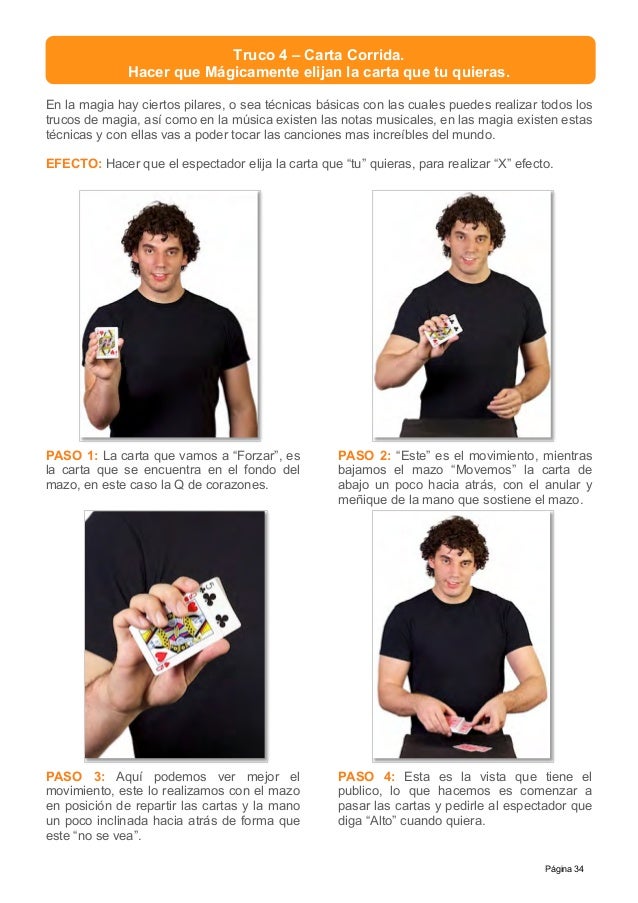 Truco 4 – Carta Corrida.
Hacer que Mágicamente elijan la carta que tu quieras.

En la magia hay ciertos pilares, o sea técnicas básicas con las cuales puedes realizar todos los trucos de magia, así como en la música existen las notas musicales, en las magia existen estas técnicas y con ellas vas a poder tocar las canciones mas increíbles del mundo.

EFECTO: Hacer que el espectador elija la carta que "tu" quieras, para realizar "X" efecto.

PASO 1: La carta que vamos a "Forzar", es la carta que se encuentra en el fondo del mazo, en este caso la Q de corazones.

PASO 2: "Este" es el movimiento, mientras bajamos el mazo "Movemos" la carta de abajo un poco hacia atrás, con el anular y meñique de la mano que sostiene el mazo.

PASO 3: Aquí podemos ver mejor el movimiento, este lo realizamos con el mazo en posición de repartir las cartas y la mano un poco inclinada hacia atrás de forma que este "no se vea".

PASO 4: Esta es la vista que tiene el publico, lo que hacemos es comenzar a pasar las cartas y pedirle al espectador que diga "Alto" cuando quiera.

Página 34